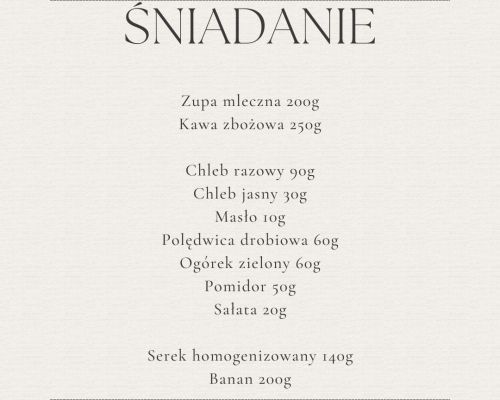 ŚNIADANIE

Zupa mleczna 200g
Kawa zbożowa 250g

Chleb razowy 90g
Chleb jasny 30g
Masło 10g
Polędwica drobiowa 60g
Ogórek zielony 60g
Pomidor 50g
Sałata 20g

Serek homogenizowany 140g
Banan 200g